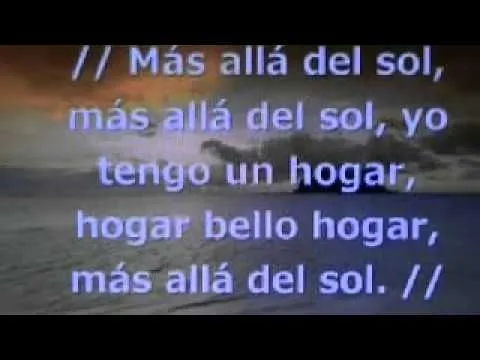 // Más allá del sol,
más allá del sol, yo
tengo un hogar,
hogar bello hogar,
más allá del sol. //